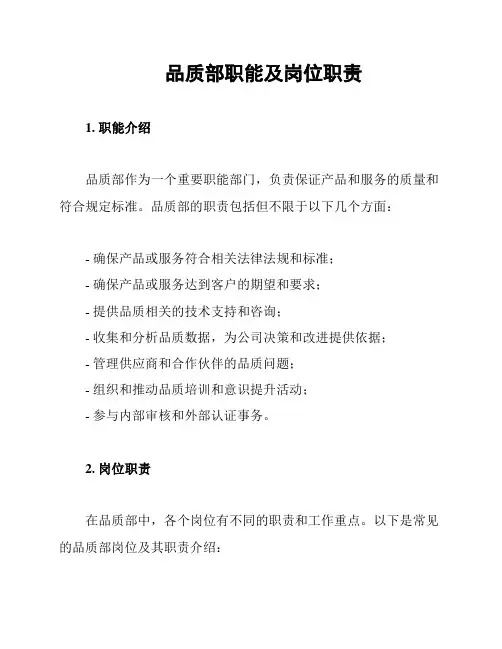 品质部职能及岗位职责

1. 职能介绍

品质部作为一个重要职能部门，负责保证产品和服务的质量和符合规定标准。品质部的职责包括但不限于以下几个方面：

- 确保产品或服务符合相关法律法规和标准；
- 确保产品或服务达到客户的期望和要求；
- 提供品质相关的技术支持和咨询；
- 收集和分析品质数据，为公司决策和改进提供依据；
- 管理供应商和合作伙伴的品质问题；
- 组织和推动品质培训和意识提升活动；
- 参与内部审核和外部认证事务。

2. 岗位职责

在品质部中，各个岗位有不同的职责和工作重点。以下是常见的品质部岗位及其职责介绍：